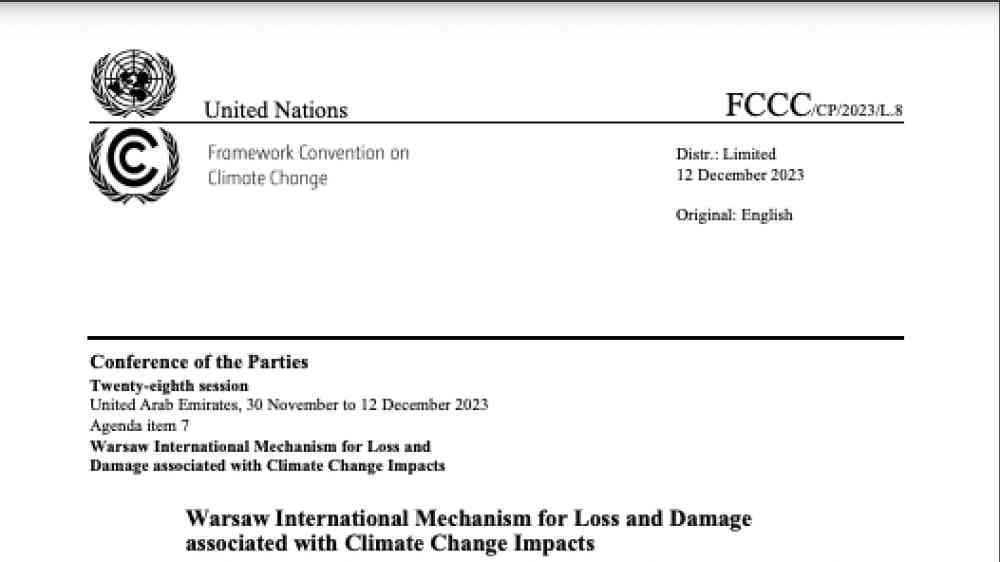 United Nations

FCCC/CP/2023/L.8

Framework Convention on Climate Change

Distr.: Limited
12 December 2023

Original: English

Conference of the Parties
Twenty-eighth session
United Arab Emirates, 30 November to 12 December 2023
Agenda item 7
Warsaw International Mechanism for Loss and Damage associated with Climate Change Impacts

Warsaw International Mechanism for Loss and Damage associated with Climate Change Impacts